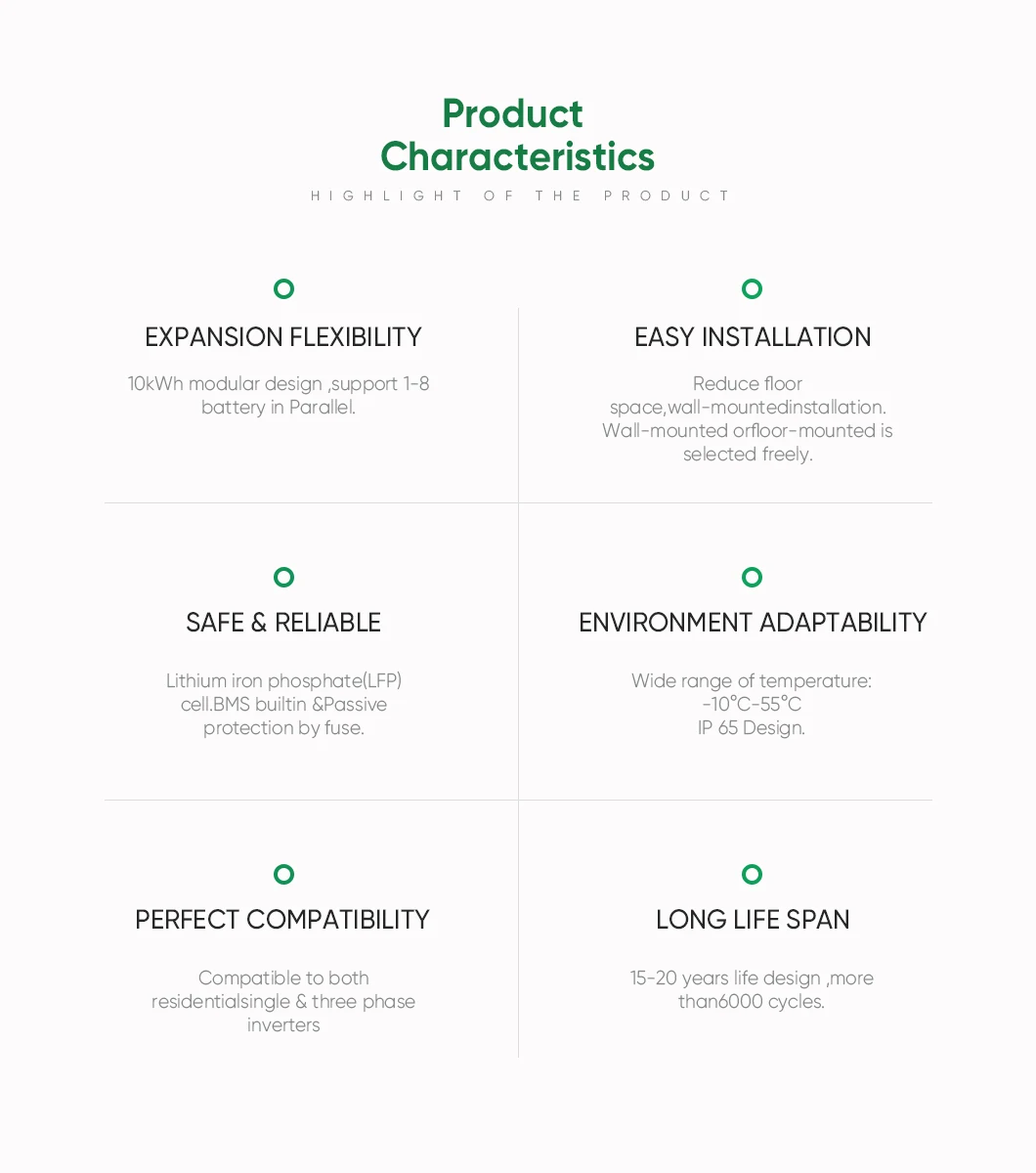 Product Characteristics

HIGHLIGHT OF THE PRODUCT

EXPANSION FLEXIBILITY

10kWh modular design ,support 1-8 battery in Parallel.

EASY INSTALLATION

Reduce floor space,wall-mountedinstallation. Wall-mounted orfloor-mounted is selected freely.

SAFE & RELIABLE

Lithium iron phosphate(LFP) cell.BMS builtin &Passive protection by fuse.

ENVIRONMENT ADAPTABILITY

Wide range of temperature: -10°C-55°C IP 65 Design.

PERFECT COMPATIBILITY

Compatible to both residentialsingle & three phase inverters

LONG LIFE SPAN

15-20 years life design ,more than6000 cycles.